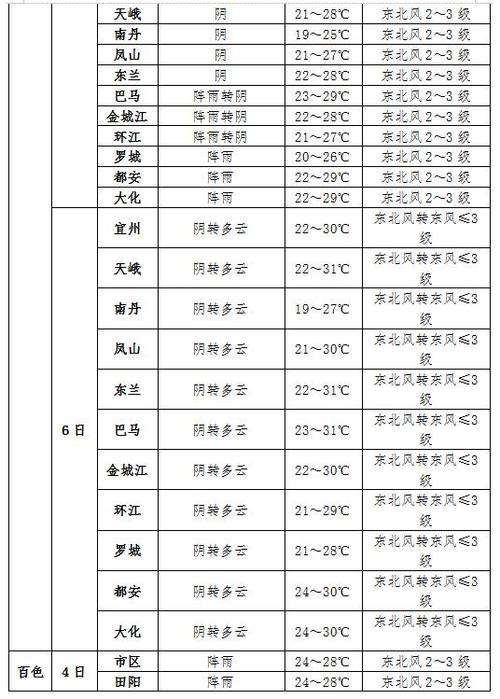 |  |  | 天峨 | 阴 | 21～28℃ | 东北风 2～3 级 |
|---|---|---|---|---|---|
|  |  | 南丹 | 阴 | 19～25℃ | 东北风 2～3 级 |
|  |  | 凤山 | 阴 | 21～27℃ | 东北风 2～3 级 |
|  |  | 东兰 | 阴 | 22～28℃ | 东北风 2～3 级 |
|  |  | 巴马 | 阵雨转阴 | 23～29℃ | 东北风 2～3 级 |
|  |  | 金城江 | 阵雨转阴 | 22～28℃ | 东北风 2～3 级 |
|  |  | 环江 | 阵雨转阴 | 21～27℃ | 东北风 2～3 级 |
|  |  | 罗城 | 阵雨 | 20～26℃ | 东北风 2～3 级 |
|  |  | 都安 | 阵雨 | 22～29℃ | 东北风 2～3 级 |
|  |  | 大化 | 阵雨 | 22～29℃ | 东北风 2～3 级 |
|  | 6 日 | 宜州 | 阴转多云 | 22～30℃ | 东北风转东风≤3 级 |
|  |  | 天峨 | 阴转多云 | 22～31℃ | 东北风转东风≤3 级 |
|  |  | 南丹 | 阴转多云 | 19～27℃ | 东北风转东风≤3 级 |
|  |  | 凤山 | 阴转多云 | 21～30℃ | 东北风转东风≤3 级 |
|  |  | 东兰 | 阴转多云 | 22～31℃ | 东北风转东风≤3 级 |
|  |  | 巴马 | 阴转多云 | 23～31℃ | 东北风转东风≤3 级 |
|  |  | 金城江 | 阴转多云 | 22～30℃ | 东北风转东风≤3 级 |
|  |  | 环江 | 阴转多云 | 21～29℃ | 东北风转东风≤3 级 |
|  |  | 罗城 | 阴转多云 | 21～28℃ | 东北风转东风≤3 级 |
|  |  | 都安 | 阴转多云 | 24～30℃ | 东北风转东风≤3 级 |
|  |  | 大化 | 阴转多云 | 24～30℃ | 东北风转东风≤3 级 |
| 百色 | 4 日 | 市区 | 阵雨 | 24～28℃ | 东北风 2～3 级 |
|  |  | 田阳 | 阵雨 | 24～28℃ | 东北风 2～3 级 |